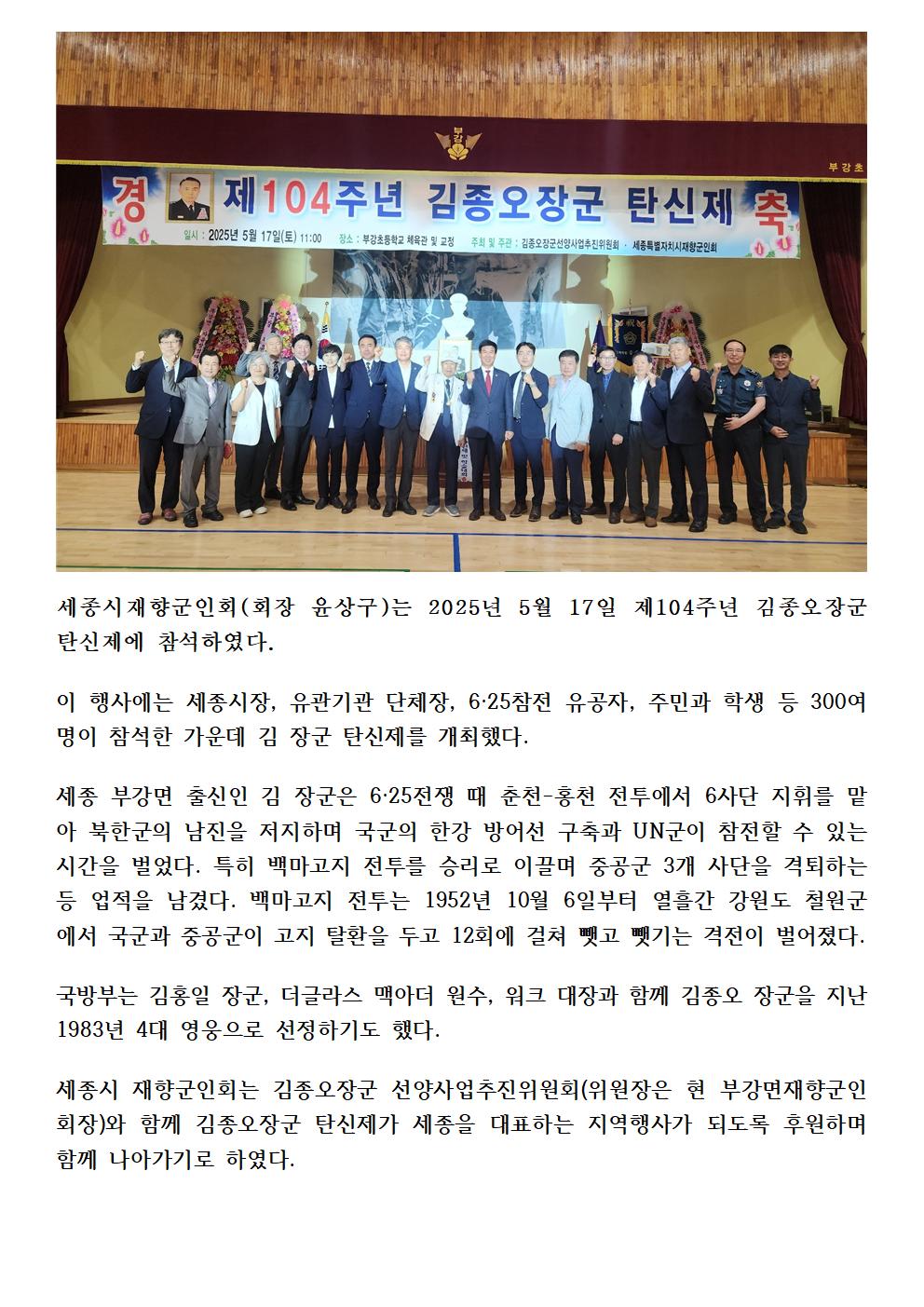 부강

부강초

경 제104주년 김종오장군 탄신제 축

일시 : 2025년 5월 17일(토) 11:00 장소 : 부강초등학교 체육관 및 교정 주최 및 주관 : 김종오장군선양사업추진위원회 · 세종특별자치시재향군인회

세종시재향군인회(회장 윤상구)는 2025년 5월 17일 제104주년 김종오장군 탄신제에 참석하였다.

이 행사에는 세종시장, 유관기관 단체장, 6·25참전 유공자, 주민과 학생 등 300여명이 참석한 가운데 김 장군 탄신제를 개최했다.

세종 부강면 출신인 김 장군은 6·25전쟁 때 춘천-홍천 전투에서 6사단 지휘를 맡아 북한군의 남진을 저지하며 국군의 한강 방어선 구축과 UN군이 참전할 수 있는 시간을 벌었다. 특히 백마고지 전투를 승리로 이끌며 중공군 3개 사단을 격퇴하는 등 업적을 남겼다. 백마고지 전투는 1952년 10월 6일부터 열흘간 강원도 철원군에서 국군과 중공군이 고지 탈환을 두고 12회에 걸쳐 뺏고 뺏기는 격전이 벌어졌다.

국방부는 김홍일 장군, 더글라스 맥아더 원수, 워크 대장과 함께 김종오 장군을 지난 1983년 4대 영웅으로 선정하기도 했다.

세종시 재향군인회는 김종오장군 선양사업추진위원회(위원장은 현 부강면재향군인회장)와 함께 김종오장군 탄신제가 세종을 대표하는 지역행사가 되도록 후원하며 함께 나아가기로 하였다.